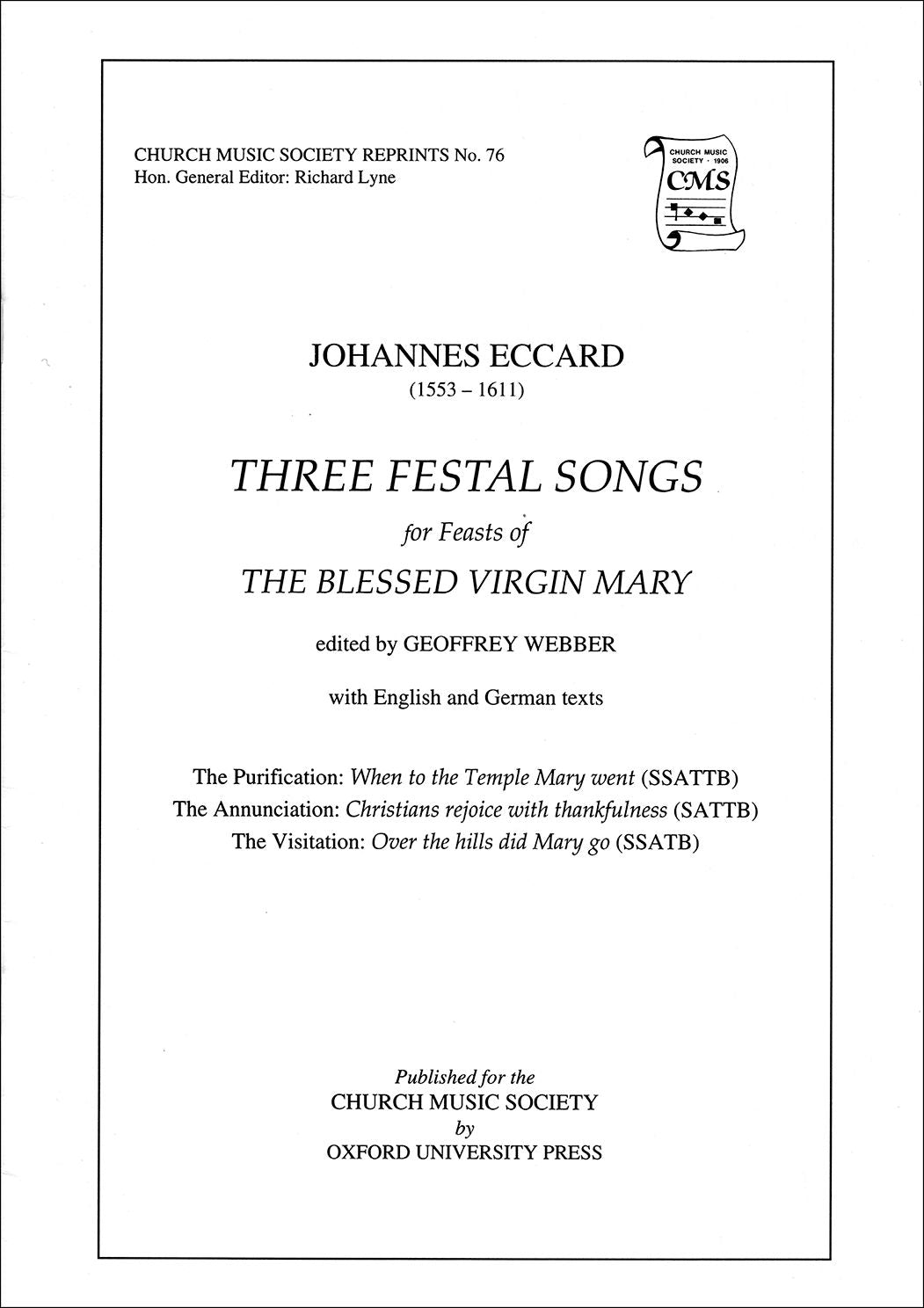 CHURCH MUSIC SOCIETY REPRINTS No. 76
Hon. General Editor: Richard Lyne

CHURCH MUSIC SOCIETY · 1906
CMS

JOHANNES ECCARD
(1553 – 1611)

THREE FESTAL SONGS

for Feasts of

THE BLESSED VIRGIN MARY

edited by GEOFFREY WEBBER

with English and German texts

The Purification: When to the Temple Mary went (SSATTB)
The Annunciation: Christians rejoice with thankfulness (SATTB)
The Visitation: Over the hills did Mary go (SSATB)

Published for the
CHURCH MUSIC SOCIETY
by
OXFORD UNIVERSITY PRESS